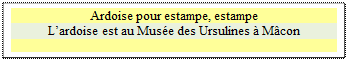 Ardoise pour estampe, estampe
L’ardoise est au Musée des Ursulines à Mâcon